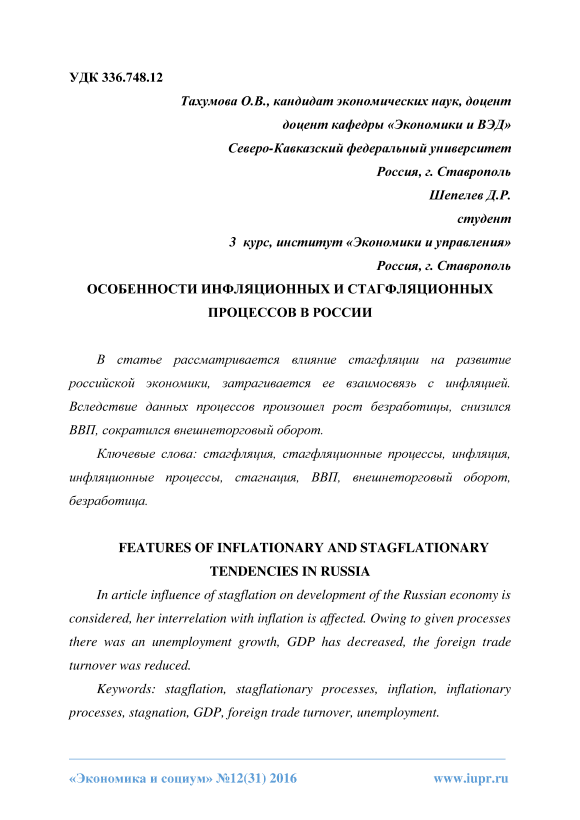 УДК 336.748.12

Тахумова О.В., кандидат экономических наук, доцент
доцент кафедры «Экономики и ВЭД»
Северо-Кавказский федеральный университет
Россия, г. Ставрополь
Шепелев Д.Р.
студент
3 курс, институт «Экономики и управления»
Россия, г. Ставрополь

ОСОБЕННОСТИ ИНФЛЯЦИОННЫХ И СТАГФЛЯЦИОННЫХ ПРОЦЕССОВ В РОССИИ

В статье рассматривается влияние стагфляции на развитие российской экономики, затрагивается ее взаимосвязь с инфляцией. Вследствие данных процессов произошел рост безработицы, снизился ВВП, сократился внешнеторговый оборот.

Ключевые слова: стагфляция, стагфляционные процессы, инфляция, инфляционные процессы, стагнация, ВВП, внешнеторговый оборот, безработица.

FEATURES OF INFLATIONARY AND STAGFLATIONARY TENDENCIES IN RUSSIA

In article influence of stagflation on development of the Russian economy is considered, her interrelation with inflation is affected. Owing to given processes there was an unemployment growth, GDP has decreased, the foreign trade turnover was reduced.

Keywords: stagflation, stagflationary processes, inflation, inflationary processes, stagnation, GDP, foreign trade turnover, unemployment.

«Экономика и социум» №12(31) 2016 www.iupr.ru